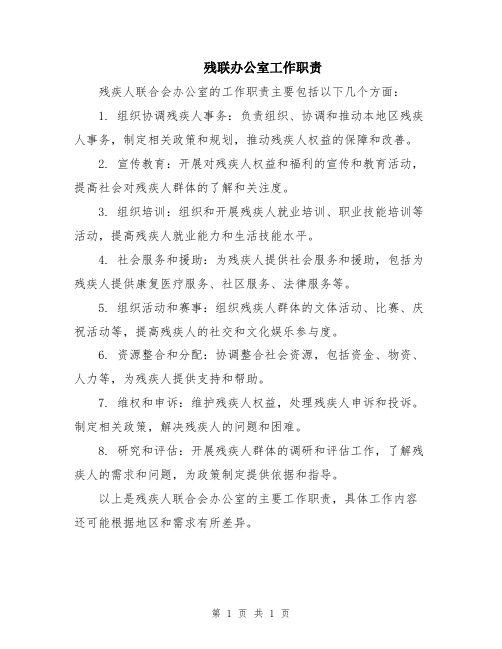 残联办公室工作职责

残疾人联合会办公室的工作职责主要包括以下几个方面：

1. 组织协调残疾人事务：负责组织、协调和推动本地区残疾人事务，制定相关政策和规划，推动残疾人权益的保障和改善。

2. 宣传教育：开展对残疾人权益和福利的宣传和教育活动，提高社会对残疾人群体的了解和关注度。

3. 组织培训：组织和开展残疾人就业培训、职业技能培训等活动，提高残疾人就业能力和生活技能水平。

4. 社会服务和援助：为残疾人提供社会服务和援助，包括为残疾人提供康复医疗服务、社区服务、法律服务等。

5. 组织活动和赛事：组织残疾人群体的文体活动、比赛、庆祝活动等，提高残疾人的社交和文化娱乐参与度。

6. 资源整合和分配：协调整合社会资源，包括资金、物资、人力等，为残疾人提供支持和帮助。

7. 维权和申诉：维护残疾人权益，处理残疾人申诉和投诉。制定相关政策，解决残疾人的问题和困难。

8. 研究和评估：开展残疾人群体的调研和评估工作，了解残疾人的需求和问题，为政策制定提供依据和指导。

以上是残疾人联合会办公室的主要工作职责，具体工作内容还可能根据地区和需求有所差异。

第 1 页 共 1 页